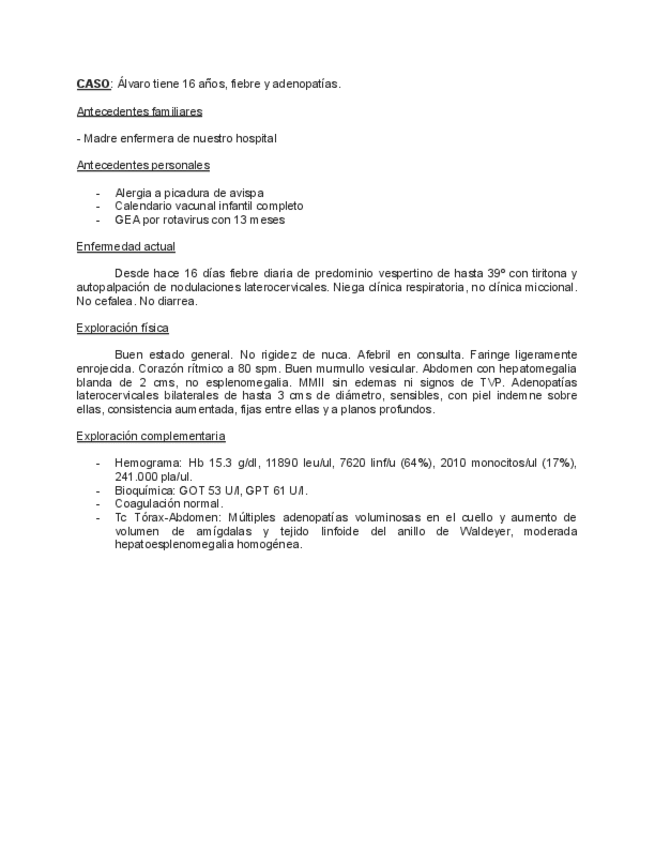 CASO: Álvaro tiene 16 años, fiebre y adenopatías.

Antecedentes familiares

- Madre enfermera de nuestro hospital

Antecedentes personales

- Alergia a picadura de avispa
- Calendario vacunal infantil completo
- GEA por rotavirus con 13 meses

Enfermedad actual

Desde hace 16 días fiebre diaria de predominio vespertino de hasta 39º con tiritona y autopalpación de nodulaciones laterocervicales. Niega clínica respiratoria, no clínica miccional. No cefalea. No diarrea.

Exploración física

Buen estado general. No rigidez de nuca. Afebril en consulta. Faringe ligeramente enrojecida. Corazón rítmico a 80 spm. Buen murmullo vesicular. Abdomen con hepatomegalia blanda de 2 cms, no esplenomegalia. MMII sin edemas ni signos de TVP. Adenopatías laterocervicales bilaterales de hasta 3 cms de diámetro, sensibles, con piel indemne sobre ellas, consistencia aumentada, fijas entre ellas y a planos profundos.

Exploración complementaria

- Hemograma: Hb 15.3 g/dl, 11890 leu/ul, 7620 linf/u (64%), 2010 monocitos/ul (17%), 241.000 pla/ul.
- Bioquímica: GOT 53 U/l, GPT 61 U/l.
- Coagulación normal.
- Tc Tórax-Abdomen: Múltiples adenopatías voluminosas en el cuello y aumento de volumen de amígdalas y tejido linfoide del anillo de Waldeyer, moderada hepatoesplenomegalia homogénea.